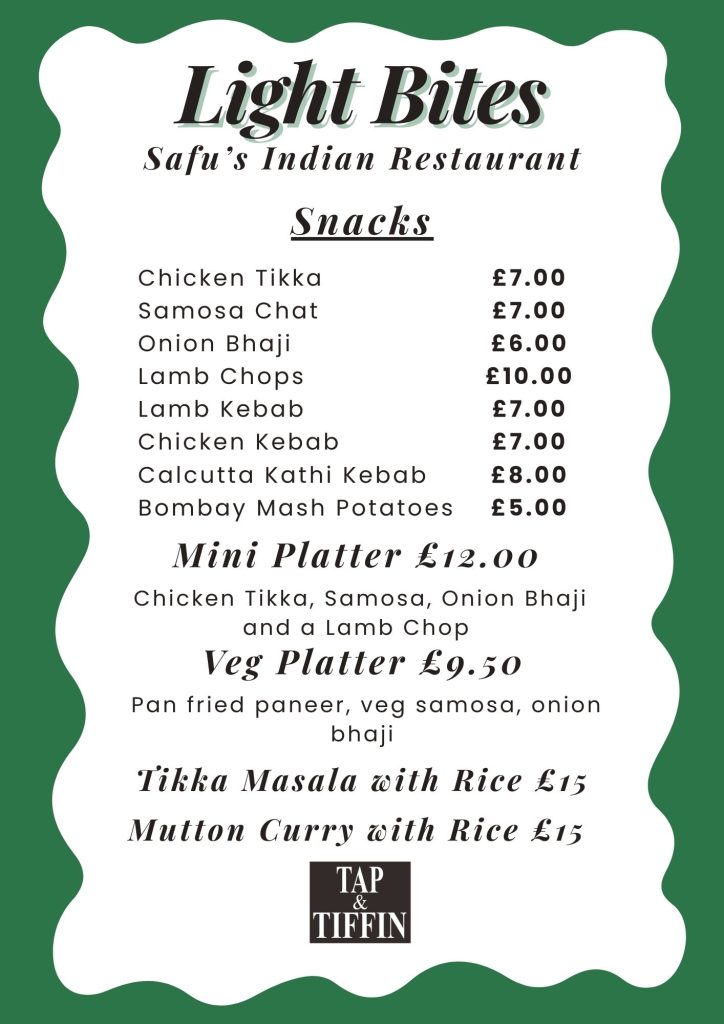 Light Bites
Safu's Indian Restaurant

Snacks

| | |
|---|---|
| Chicken Tikka | £7.00 |
| Samosa Chat | £7.00 |
| Onion Bhaji | £6.00 |
| Lamb Chops | £10.00 |
| Lamb Kebab | £7.00 |
| Chicken Kebab | £7.00 |
| Calcutta Kathi Kebab | £8.00 |
| Bombay Mash Potatoes | £5.00 |

Mini Platter £12.00

Chicken Tikka, Samosa, Onion Bhaji and a Lamb Chop

Veg Platter £9.50

Pan fried paneer, veg samosa, onion bhaji

Tikka Masala with Rice £15

Mutton Curry with Rice £15

TAP & TIFFIN